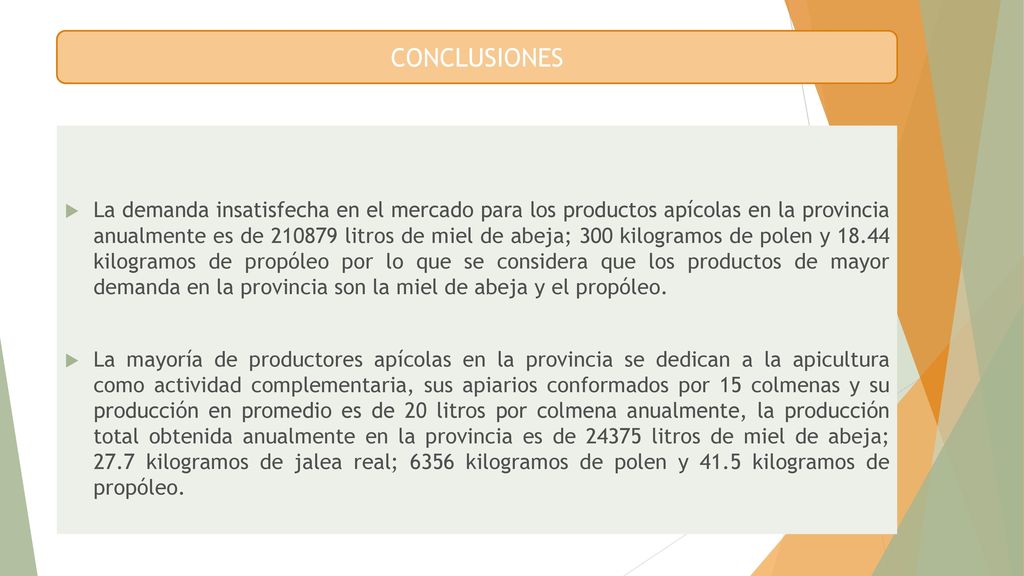 CONCLUSIONES

La demanda insatisfecha en el mercado para los productos apícolas en la provincia anualmente es de 210879 litros de miel de abeja; 300 kilogramos de polen y 18.44 kilogramos de propóleo por lo que se considera que los productos de mayor demanda en la provincia son la miel de abeja y el propóleo.

La mayoría de productores apícolas en la provincia se dedican a la apicultura como actividad complementaria, sus apiarios conformados por 15 colmenas y su producción en promedio es de 20 litros por colmena anualmente, la producción total obtenida anualmente en la provincia es de 24375 litros de miel de abeja; 27.7 kilogramos de jalea real; 6356 kilogramos de polen y 41.5 kilogramos de propóleo.